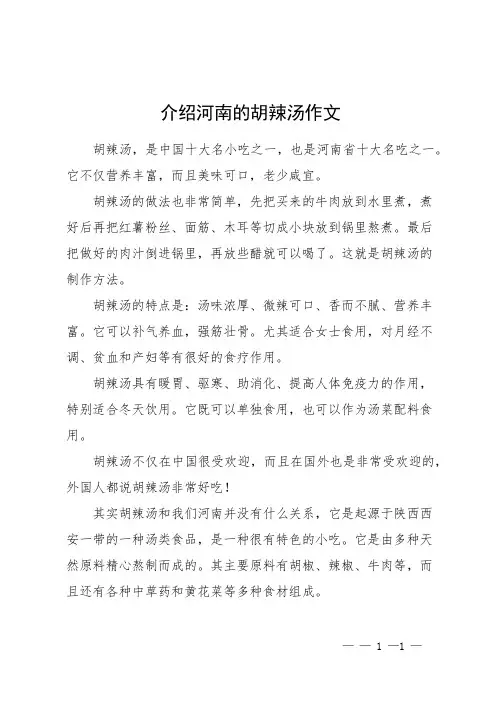 介绍河南的胡辣汤作文

胡辣汤，是中国十大名小吃之一，也是河南省十大名吃之一。它不仅营养丰富，而且美味可口，老少咸宜。

胡辣汤的做法也非常简单，先把买来的牛肉放到水里煮，煮好后再把红薯粉丝、面筋、木耳等切成小块放到锅里熬煮。最后把做好的肉汁倒进锅里，再放些醋就可以喝了。这就是胡辣汤的制作方法。

胡辣汤的特点是：汤味浓厚、微辣可口、香而不腻、营养丰富。它可以补气养血，强筋壮骨。尤其适合女士食用，对月经不调、贫血和产妇等有很好的食疗作用。

胡辣汤具有暖胃、驱寒、助消化、提高人体免疫力的作用，特别适合冬天饮用。它既可以单独食用，也可以作为汤菜配料食用。

胡辣汤不仅在中国很受欢迎，而且在国外也是非常受欢迎的，外国人都说胡辣汤非常好吃！

其实胡辣汤和我们河南并没有什么关系，它是起源于陕西西安一带的一种汤类食品，是一种很有特色的小吃。它是由多种天然原料精心熬制而成的。其主要原料有胡椒、辣椒、牛肉等，而且还有各种中草药和黄花菜等多种食材组成。

— — 1 —1 —